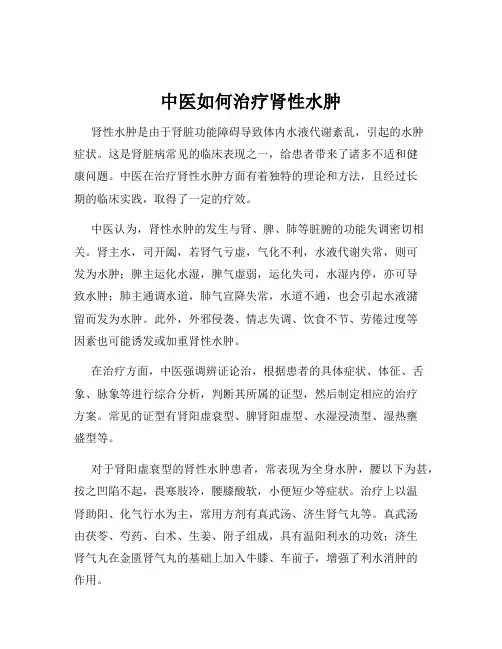 中医如何治疗肾性水肿

肾性水肿是由于肾脏功能障碍导致体内水液代谢紊乱，引起的水肿症状。这是肾脏病常见的临床表现之一，给患者带来了诸多不适和健康问题。中医在治疗肾性水肿方面有着独特的理论和方法，且经过长期的临床实践，取得了一定的疗效。

中医认为，肾性水肿的发生与肾、脾、肺等脏腑的功能失调密切相关。肾主水，司开阖，若肾气亏虚，气化不利，水液代谢失常，则可发为水肿；脾主运化水湿，脾气虚弱，运化失司，水湿内停，亦可导致水肿；肺主通调水道，肺气宣降失常，水道不通，也会引起水液潴留而发为水肿。此外，外邪侵袭、情志失调、饮食不节、劳倦过度等因素也可能诱发或加重肾性水肿。

在治疗方面，中医强调辨证论治，根据患者的具体症状、体征、舌象、脉象等进行综合分析，判断其所属的证型，然后制定相应的治疗方案。常见的证型有肾阳虚衰型、脾肾阳虚型、水湿浸渍型、湿热壅盛型等。

对于肾阳虚衰型的肾性水肿患者，常表现为全身水肿，腰以下为甚，按之凹陷不起，畏寒肢冷，腰膝酸软，小便短少等症状。治疗上以温肾助阳、化气行水为主，常用方剂有真武汤、济生肾气丸等。真武汤由茯苓、芍药、白术、生姜、附子组成，具有温阳利水的功效；济生肾气丸在金匮肾气丸的基础上加入牛膝、车前子，增强了利水消肿的作用。